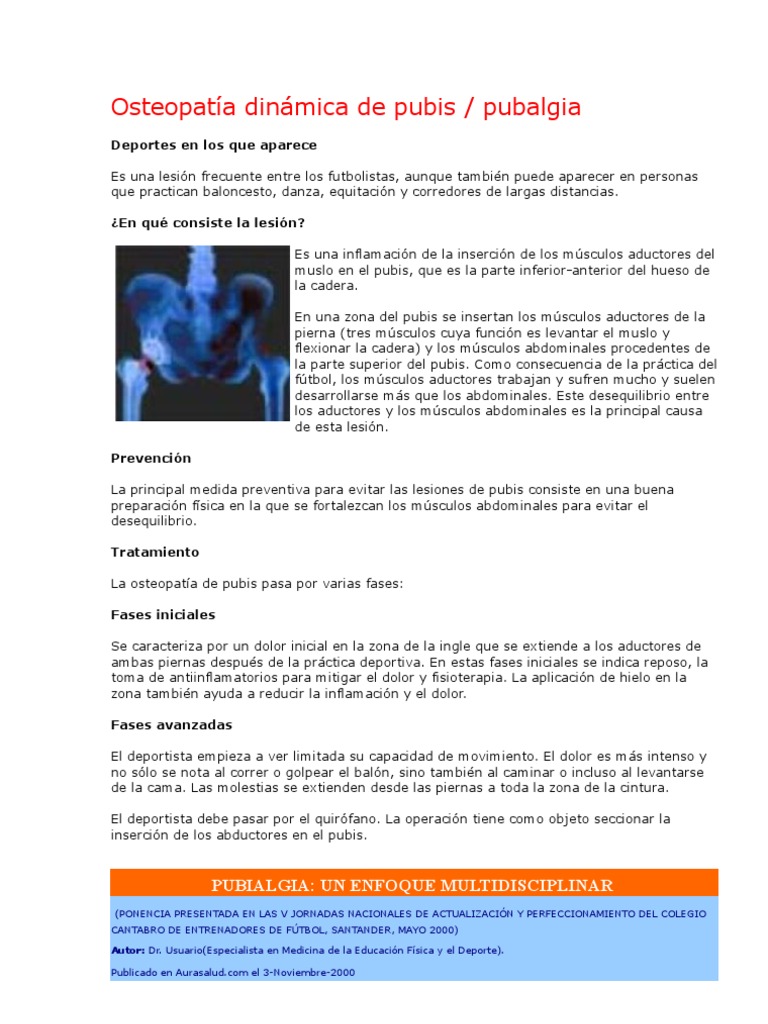 Osteopatía dinámica de pubis / pubalgia

Deportes en los que aparece

Es una lesión frecuente entre los futbolistas, aunque también puede aparecer en personas que practican baloncesto, danza, equitación y corredores de largas distancias.

¿En qué consiste la lesión?

Es una inflamación de la inserción de los músculos aductores del muslo en el pubis, que es la parte inferior-anterior del hueso de la cadera.

En una zona del pubis se insertan los músculos aductores de la pierna (tres músculos cuya función es levantar el muslo y flexionar la cadera) y los músculos abdominales procedentes de la parte superior del pubis. Como consecuencia de la práctica del fútbol, los músculos aductores trabajan y sufren mucho y suelen desarrollarse más que los abdominales. Este desequilibrio entre los aductores y los músculos abdominales es la principal causa de esta lesión.

Prevención

La principal medida preventiva para evitar las lesiones de pubis consiste en una buena preparación física en la que se fortalezcan los músculos abdominales para evitar el desequilibrio.

Tratamiento

La osteopatía de pubis pasa por varias fases:

Fases iniciales

Se caracteriza por un dolor inicial en la zona de la ingle que se extiende a los aductores de ambas piernas después de la práctica deportiva. En estas fases iniciales se indica reposo, la toma de antiinflamatorios para mitigar el dolor y fisioterapia. La aplicación de hielo en la zona también ayuda a reducir la inflamación y el dolor.

Fases avanzadas

El deportista empieza a ver limitada su capacidad de movimiento. El dolor es más intenso y no sólo se nota al correr o golpear el balón, sino también al caminar o incluso al levantarse de la cama. Las molestias se extienden desde las piernas a toda la zona de la cintura.

El deportista debe pasar por el quirófano. La operación tiene como objeto seccionar la inserción de los abductores en el pubis.

PUBIALGIA: UN ENFOQUE MULTIDISCIPLINAR

(PONENCIA PRESENTADA EN LAS V JORNADAS NACIONALES DE ACTUALIZACIÓN Y PERFECCIONAMIENTO DEL COLEGIO CANTABRO DE ENTRENADORES DE FÚTBOL, SANTANDER, MAYO 2000)

Autor: Dr. Usuario(Especialista en Medicina de la Educación Física y el Deporte).

Publicado en Aurasalud.com el 3-Noviembre-2000